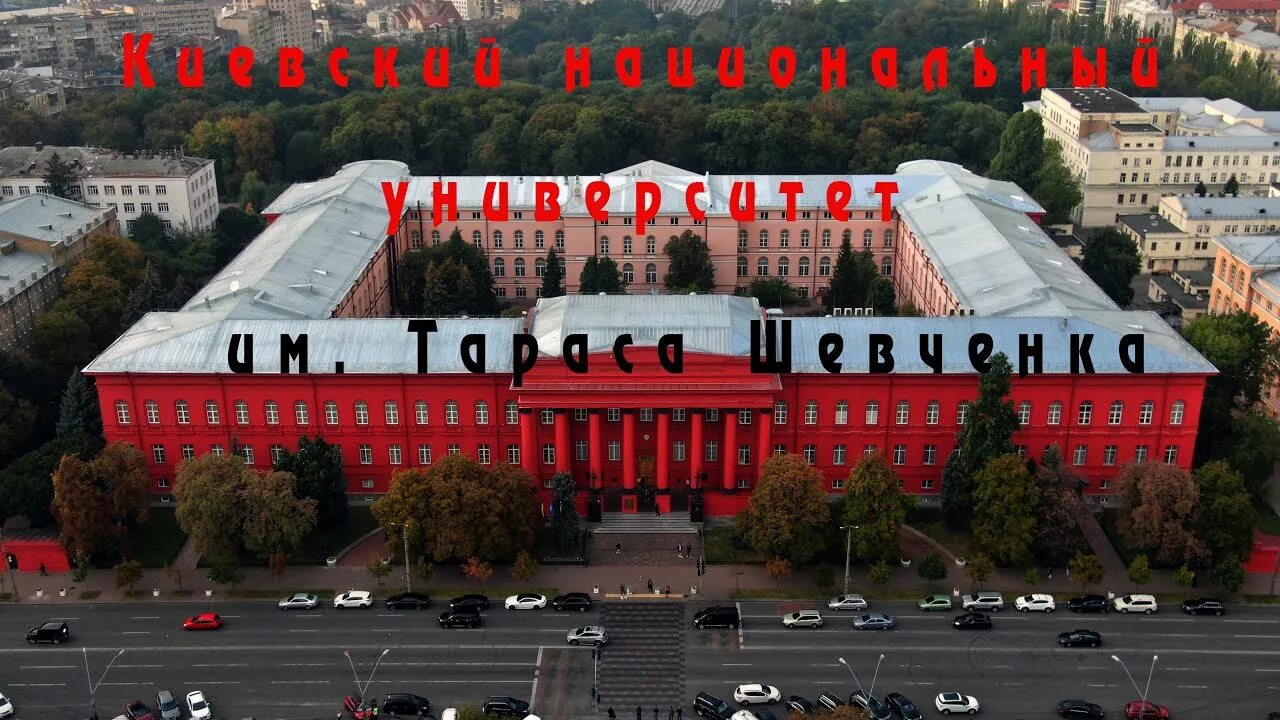 Киевский национальный
университет
им. Тараса Шевченка